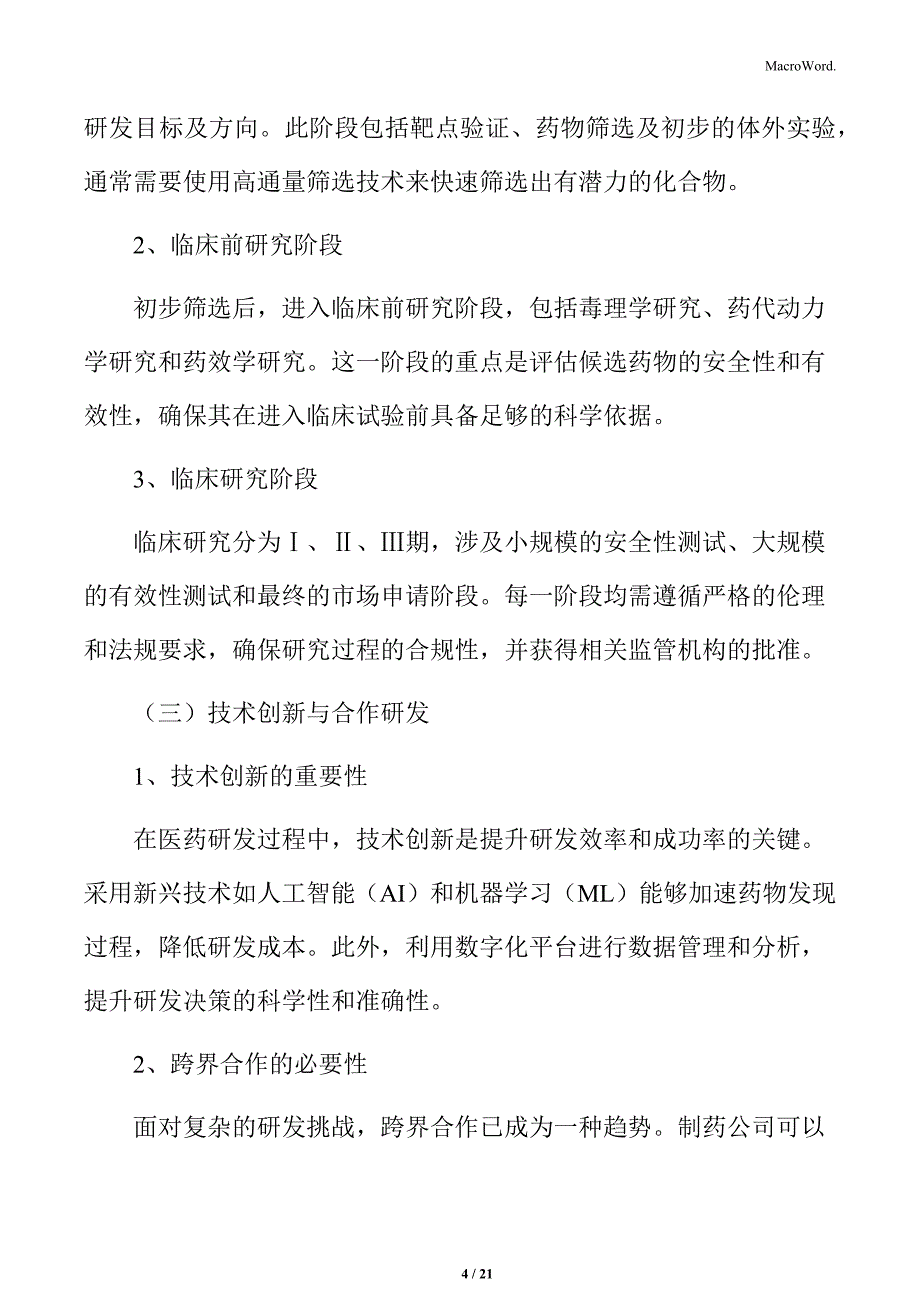 MacroWord.

研发目标及方向。此阶段包括靶点验证、药物筛选及初步的体外实验，通常需要使用高通量筛选技术来快速筛选出有潜力的化合物。

2、临床前研究阶段

初步筛选后，进入临床前研究阶段，包括毒理学研究、药代动力学研究和药效学研究。这一阶段的重点是评估候选药物的安全性和有效性，确保其在进入临床试验前具备足够的科学依据。

3、临床研究阶段

临床研究分为Ⅰ、Ⅱ、Ⅲ期，涉及小规模的安全性测试、大规模的有效性测试和最终的市场申请阶段。每一阶段均需遵循严格的伦理和法规要求，确保研究过程的合规性，并获得相关监管机构的批准。

（三）技术创新与合作研发

1、技术创新的重要性

在医药研发过程中，技术创新是提升研发效率和成功率的关键。采用新兴技术如人工智能（AI）和机器学习（ML）能够加速药物发现过程，降低研发成本。此外，利用数字化平台进行数据管理和分析，提升研发决策的科学性和准确性。

2、跨界合作的必要性

面对复杂的研发挑战，跨界合作已成为一种趋势。制药公司可以

4 / 21